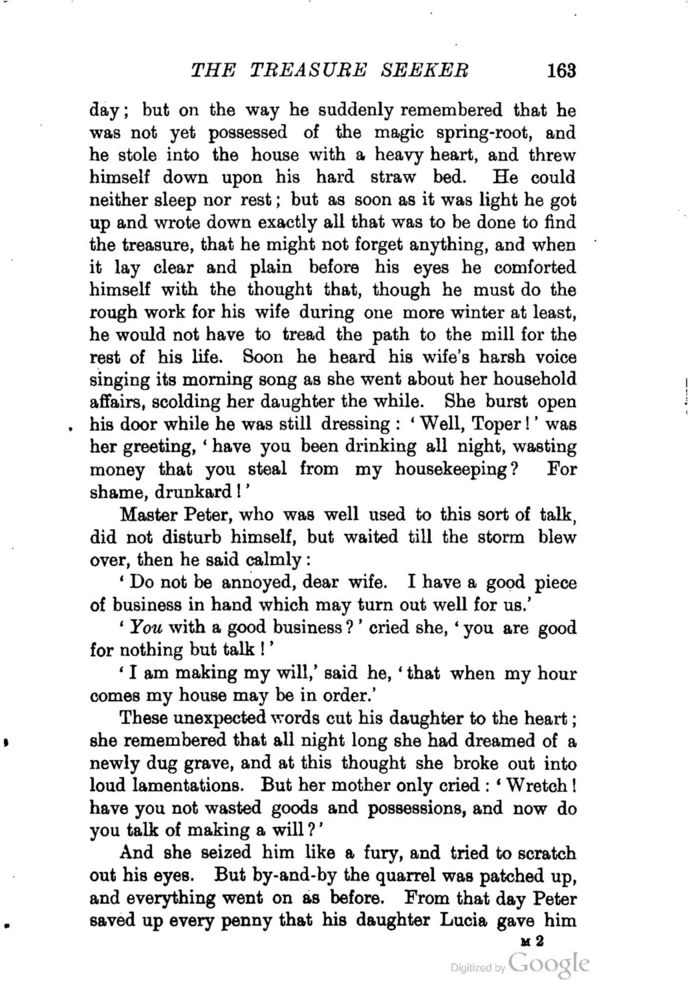 THE TREASURE SEEKER 163

day; but on the way he suddenly remembered that he was not yet possessed of the magic spring-root, and he stole into the house with a heavy heart, and threw himself down upon his hard straw bed. He could neither sleep nor rest; but as soon as it was light he got up and wrote down exactly all that was to be done to find the treasure, that he might not forget anything, and when it lay clear and plain before his eyes he comforted himself with the thought that, though he must do the rough work for his wife during one more winter at least, he would not have to tread the path to the mill for the rest of his life. Soon he heard his wife's harsh voice singing its morning song as she went about her household affairs, scolding her daughter the while. She burst open his door while he was still dressing: 'Well, Toper!' was her greeting, 'have you been drinking all night, wasting money that you steal from my housekeeping? For shame, drunkard!'

Master Peter, who was well used to this sort of talk, did not disturb himself, but waited till the storm blew over, then he said calmly:

'Do not be annoyed, dear wife. I have a good piece of business in hand which may turn out well for us.'

'You with a good business?' cried she, 'you are good for nothing but talk!'

'I am making my will,' said he, 'that when my hour comes my house may be in order.'

These unexpected words cut his daughter to the heart; she remembered that all night long she had dreamed of a newly dug grave, and at this thought she broke out into loud lamentations. But her mother only cried: 'Wretch! have you not wasted goods and possessions, and now do you talk of making a will?'

And she seized him like a fury, and tried to scratch out his eyes. But by-and-by the quarrel was patched up, and everything went on as before. From that day Peter saved up every penny that his daughter Lucia gave him

M 2

Digitized by Google